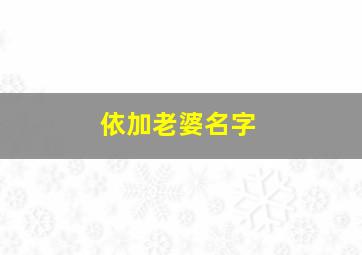 依加老婆名字